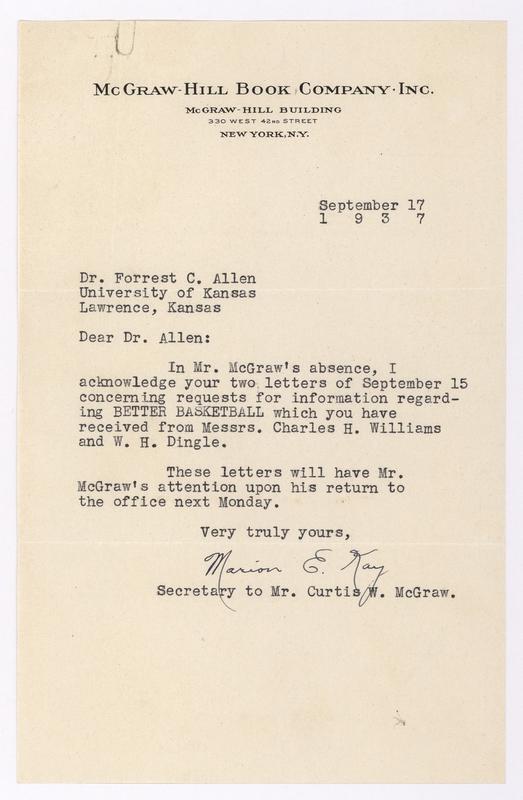 McGRAW-HILL BOOK COMPANY·INC.
McGRAW-HILL BUILDING
330 WEST 42ND STREET
NEW YORK, N.Y.

September 17
1 9 3 7

Dr. Forrest C. Allen
University of Kansas
Lawrence, Kansas

Dear Dr. Allen:

In Mr. McGraw's absence, I acknowledge your two letters of September 15 concerning requests for information regarding BETTER BASKETBALL which you have received from Messrs. Charles H. Williams and W. H. Dingle.

These letters will have Mr. McGraw's attention upon his return to the office next Monday.

Very truly yours,

Marion E. Kay
Secretary to Mr. Curtis W. McGraw.